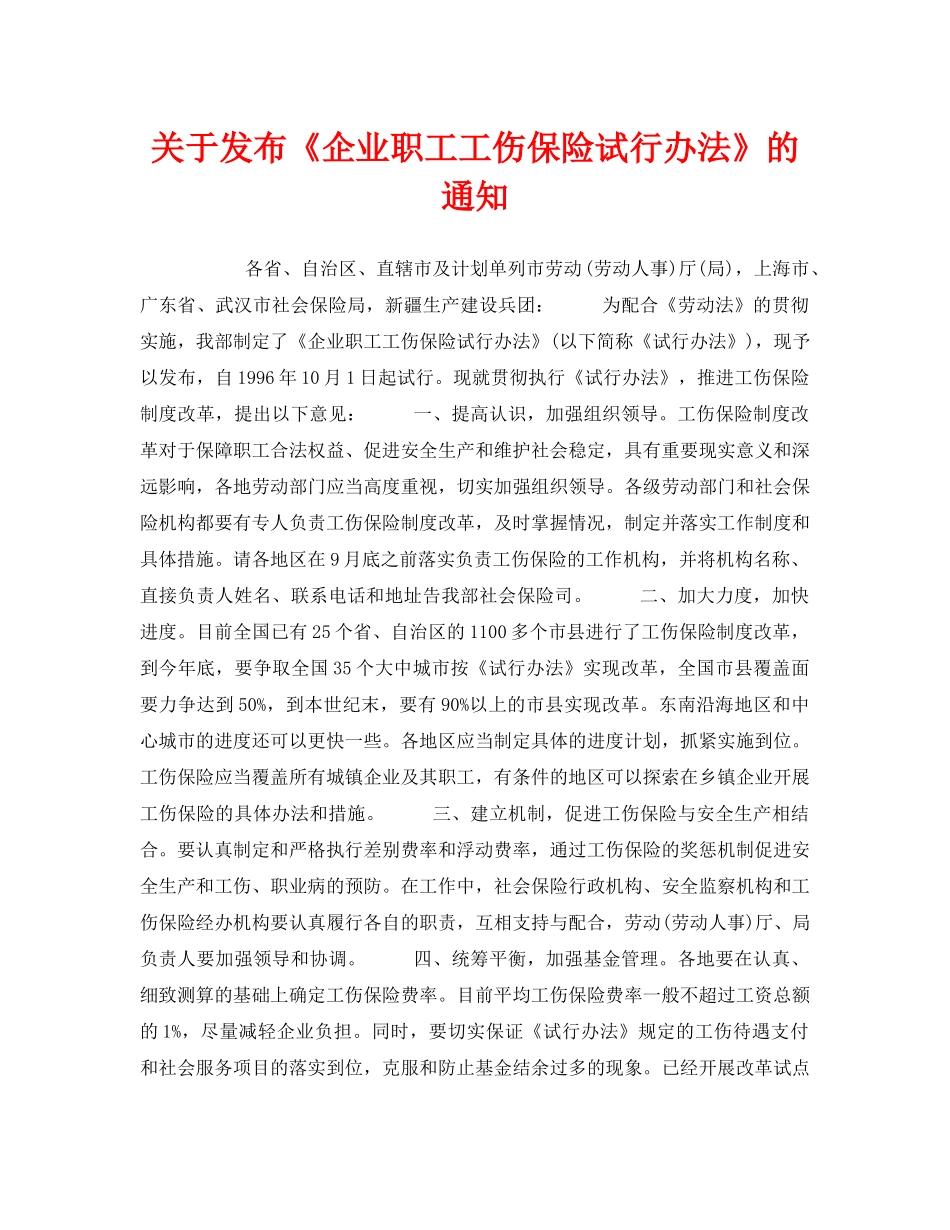 关于发布《企业职工工伤保险试行办法》的通知

各省、自治区、直辖市及计划单列市劳动(劳动人事)厅(局)，上海市、广东省、武汉市社会保险局，新疆生产建设兵团： 为配合《劳动法》的贯彻实施，我部制定了《企业职工工伤保险试行办法》(以下简称《试行办法》)，现予以发布，自1996年10月1日起试行。现就贯彻执行《试行办法》，推进工伤保险制度改革，提出以下意见： 一、提高认识，加强组织领导。工伤保险制度改革对于保障职工合法权益、促进安全生产和维护社会稳定，具有重要现实意义和深远影响，各地劳动部门应当高度重视，切实加强组织领导。各级劳动部门和社会保险机构都要有专人负责工伤保险制度改革，及时掌握情况，制定并落实工作制度和具体措施。请各地区在9月底之前落实负责工伤保险的工作机构，并将机构名称、直接负责人姓名、联系电话和地址告我部社会保险司。 二、加大力度，加快进度。目前全国已有25个省、自治区的1100多个市县进行了工伤保险制度改革，到今年底，要争取全国35个大中城市按《试行办法》实现改革，全国市县覆盖面要力争达到50%，到本世纪末，要有90%以上的市县实现改革。东南沿海地区和中心城市的进度还可以更快一些。各地区应当制定具体的进度计划，抓紧实施到位。工伤保险应当覆盖所有城镇企业及其职工，有条件的地区可以探索在乡镇企业开展工伤保险的具体办法和措施。 三、建立机制，促进工伤保险与安全生产相结合。要认真制定和严格执行差别费率和浮动费率，通过工伤保险的奖惩机制促进安全生产和工伤、职业病的预防。在工作中，社会保险行政机构、安全监察机构和工伤保险经办机构要认真履行各自的职责，互相支持与配合，劳动(劳动人事)厅、局负责人要加强领导和协调。 四、统筹平衡，加强基金管理。各地要在认真、细致测算的基础上确定工伤保险费率。目前平均工伤保险费率一般不超过工资总额的1%，尽量减轻企业负担。同时，要切实保证《试行办法》规定的工伤待遇支付和社会服务项目的落实到位，克服和防止基金结余过多的现象。已经开展改革试点